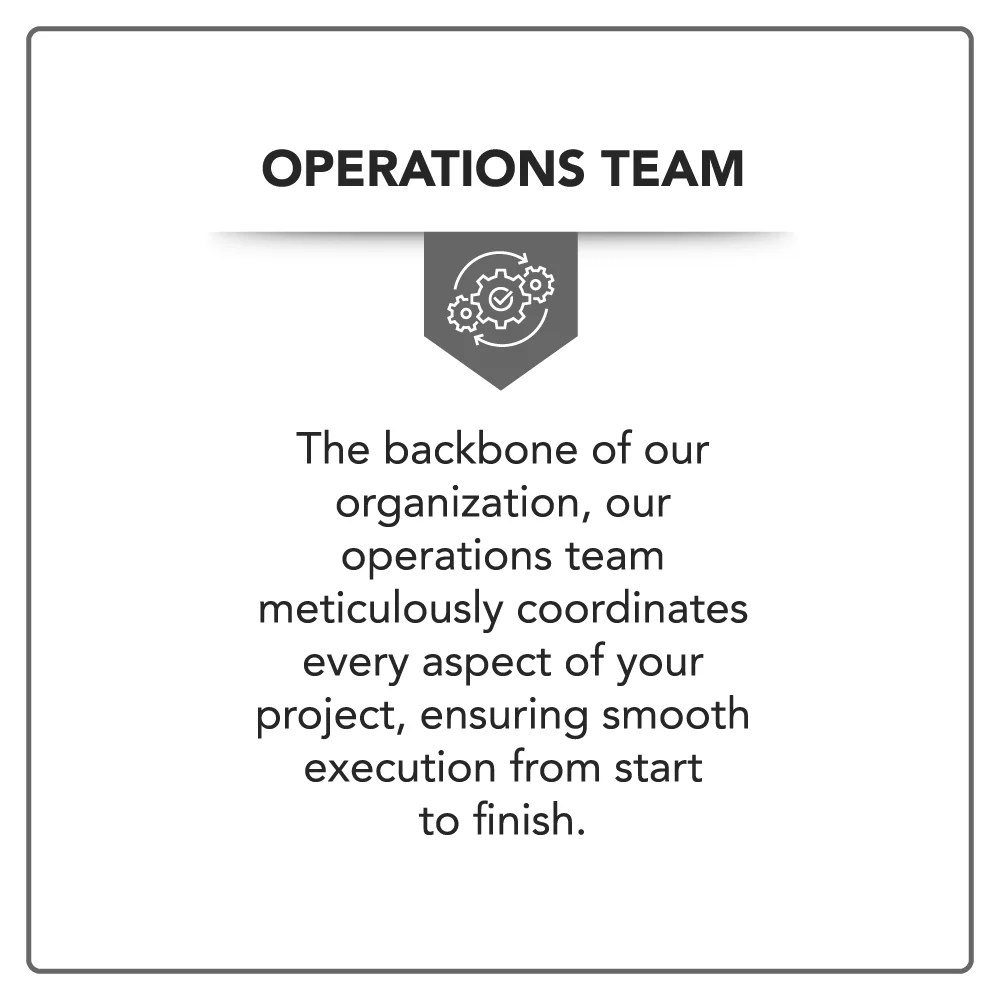 OPERATIONS TEAM

The backbone of our organization, our operations team meticulously coordinates every aspect of your project, ensuring smooth execution from start to finish.